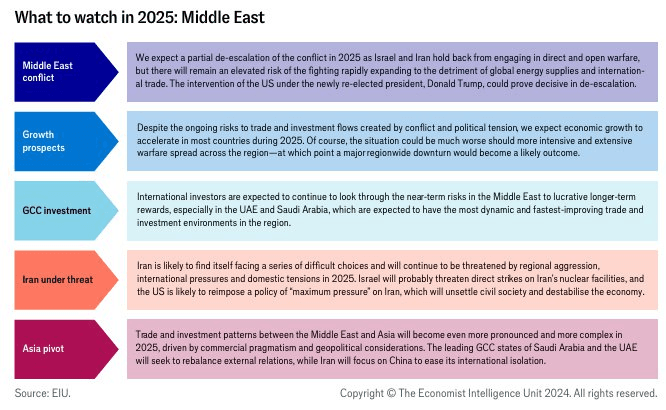 What to watch in 2025: Middle East

Middle East conflict

We expect a partial de-escalation of the conflict in 2025 as Israel and Iran hold back from engaging in direct and open warfare, but there will remain an elevated risk of the fighting rapidly expanding to the detriment of global energy supplies and international trade. The intervention of the US under the newly re-elected president, Donald Trump, could prove decisive in de-escalation.

Growth prospects

Despite the ongoing risks to trade and investment flows created by conflict and political tension, we expect economic growth to accelerate in most countries during 2025. Of course, the situation could be much worse should more intensive and extensive warfare spread across the region—at which point a major regionwide downturn would become a likely outcome.

GCC investment

International investors are expected to continue to look through the near-term risks in the Middle East to lucrative longer-term rewards, especially in the UAE and Saudi Arabia, which are expected to have the most dynamic and fastest-improving trade and investment environments in the region.

Iran under threat

Iran is likely to find itself facing a series of difficult choices and will continue to be threatened by regional aggression, international pressures and domestic tensions in 2025. Israel will probably threaten direct strikes on Iran's nuclear facilities, and the US is likely to reimpose a policy of "maximum pressure" on Iran, which will unsettle civil society and destabilise the economy.

Asia pivot

Trade and investment patterns between the Middle East and Asia will become even more pronounced and more complex in 2025, driven by commercial pragmatism and geopolitical considerations. The leading GCC states of Saudi Arabia and the UAE will seek to rebalance external relations, while Iran will focus on China to ease its international isolation.

Source: EIU.

Copyright © The Economist Intelligence Unit 2024. All rights reserved.